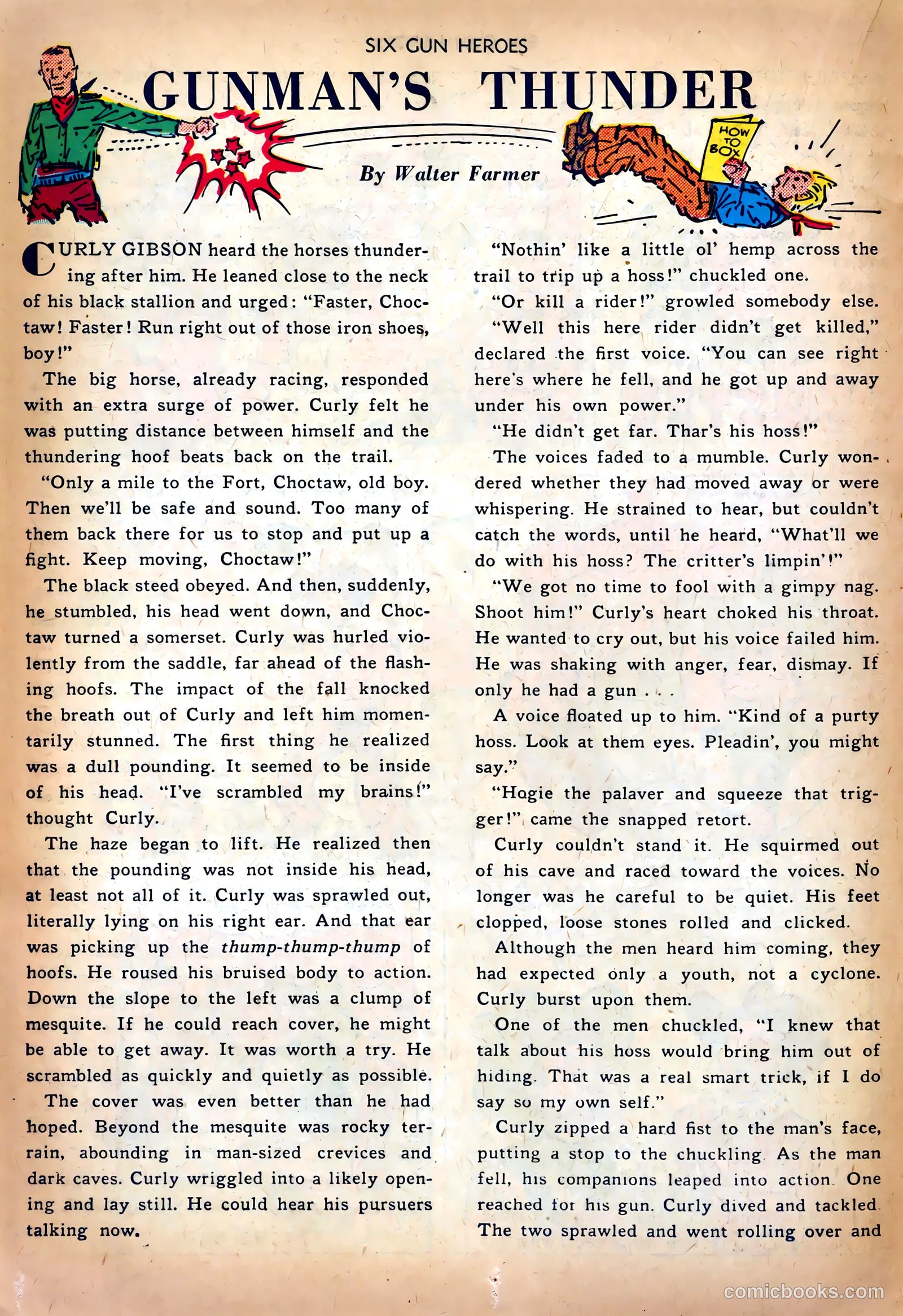 SIX GUN HEROES

GUNMAN'S THUNDER

HOW TO BOX

By Walter Farmer

CURLY GIBSON heard the horses thundering after him. He leaned close to the neck of his black stallion and urged: "Faster, Choctaw! Faster! Run right out of those iron shoes, boy!"

The big horse, already racing, responded with an extra surge of power. Curly felt he was putting distance between himself and the thundering hoof beats back on the trail.

"Only a mile to the Fort, Choctaw, old boy. Then we'll be safe and sound. Too many of them back there for us to stop and put up a fight. Keep moving, Choctaw!"

The black steed obeyed. And then, suddenly, he stumbled, his head went down, and Choctaw turned a somerset. Curly was hurled violently from the saddle, far ahead of the flashing hoofs. The impact of the fall knocked the breath out of Curly and left him momentarily stunned. The first thing he realized was a dull pounding. It seemed to be inside of his head. "I've scrambled my brains!" thought Curly.

The haze began to lift. He realized then that the pounding was not inside his head, at least not all of it. Curly was sprawled out, literally lying on his right ear. And that ear was picking up the thump-thump-thump of hoofs. He roused his bruised body to action. Down the slope to the left was a clump of mesquite. If he could reach cover, he might be able to get away. It was worth a try. He scrambled as quickly and quietly as possible.

The cover was even better than he had hoped. Beyond the mesquite was rocky terrain, abounding in man-sized crevices and dark caves. Curly wriggled into a likely opening and lay still. He could hear his pursuers talking now.

"Nothin' like a little ol' hemp across the trail to trip up a hoss!" chuckled one.

"Or kill a rider!" growled somebody else.

"Well this here rider didn't get killed," declared the first voice. "You can see right here's where he fell, and he got up and away under his own power."

"He didn't get far. Thar's his hoss!"

The voices faded to a mumble. Curly wondered whether they had moved away or were whispering. He strained to hear, but couldn't catch the words, until he heard, "What'll we do with his hoss? The critter's limpin'!"

"We got no time to fool with a gimpy nag. Shoot him!" Curly's heart choked his throat. He wanted to cry out, but his voice failed him. He was shaking with anger, fear, dismay. If only he had a gun . . .

A voice floated up to him. "Kind of a purty hoss. Look at them eyes. Pleadin', you might say."

"Hogie the palaver and squeeze that trigger!" came the snapped retort.

Curly couldn't stand it. He squirmed out of his cave and raced toward the voices. No longer was he careful to be quiet. His feet clopped, loose stones rolled and clicked.

Although the men heard him coming, they had expected only a youth, not a cyclone. Curly burst upon them.

One of the men chuckled, "I knew that talk about his hoss would bring him out of hiding. That was a real smart trick, if I do say so my own self."

Curly zipped a hard fist to the man's face, putting a stop to the chuckling. As the man fell, his companions leaped into action. One reached for his gun. Curly dived and tackled. The two sprawled and went rolling over and

comicbooks.com